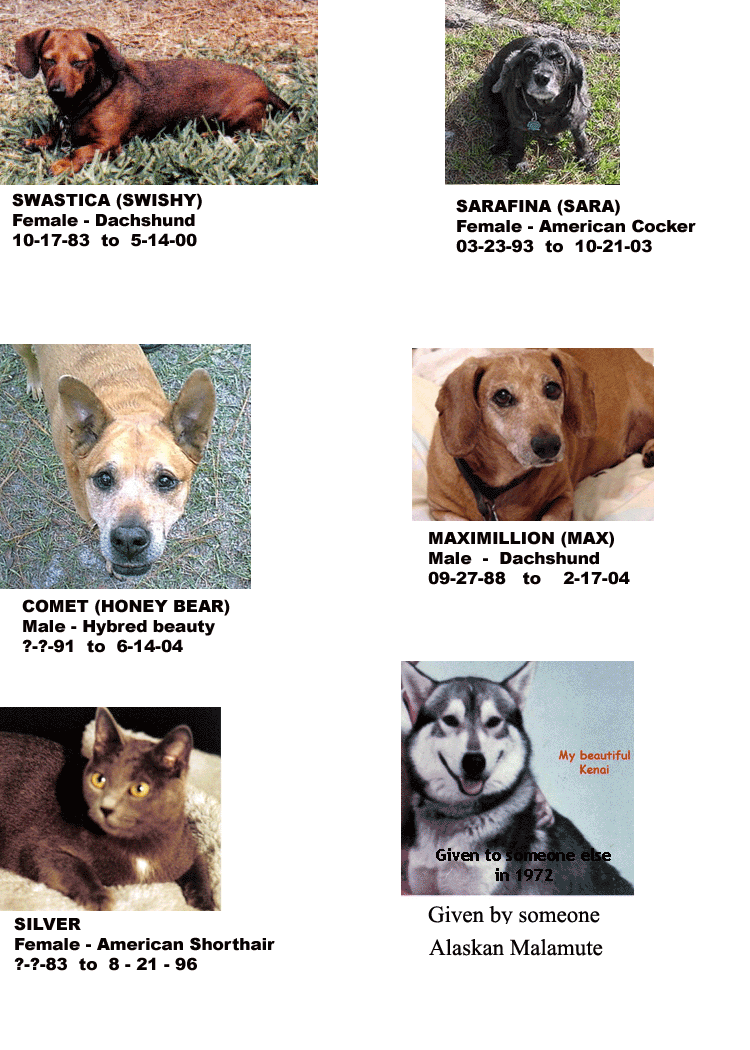 SWASTICA (SWISHY)
Female - Dachshund
10-17-83 to 5-14-00

SARAFINA (SARA)
Female - American Cocker
03-23-93 to 10-21-03

COMET (HONEY BEAR)
Male - Hybred beauty
?-?-91 to 6-14-04

MAXIMILLION (MAX)
Male - Dachshund
09-27-88 to 2-17-04

SILVER
Female - American Shorthair
?-?-83 to 8 - 21 - 96

My beautiful Kenai

Given to someone else in 1972

Given by someone
Alaskan Malamute